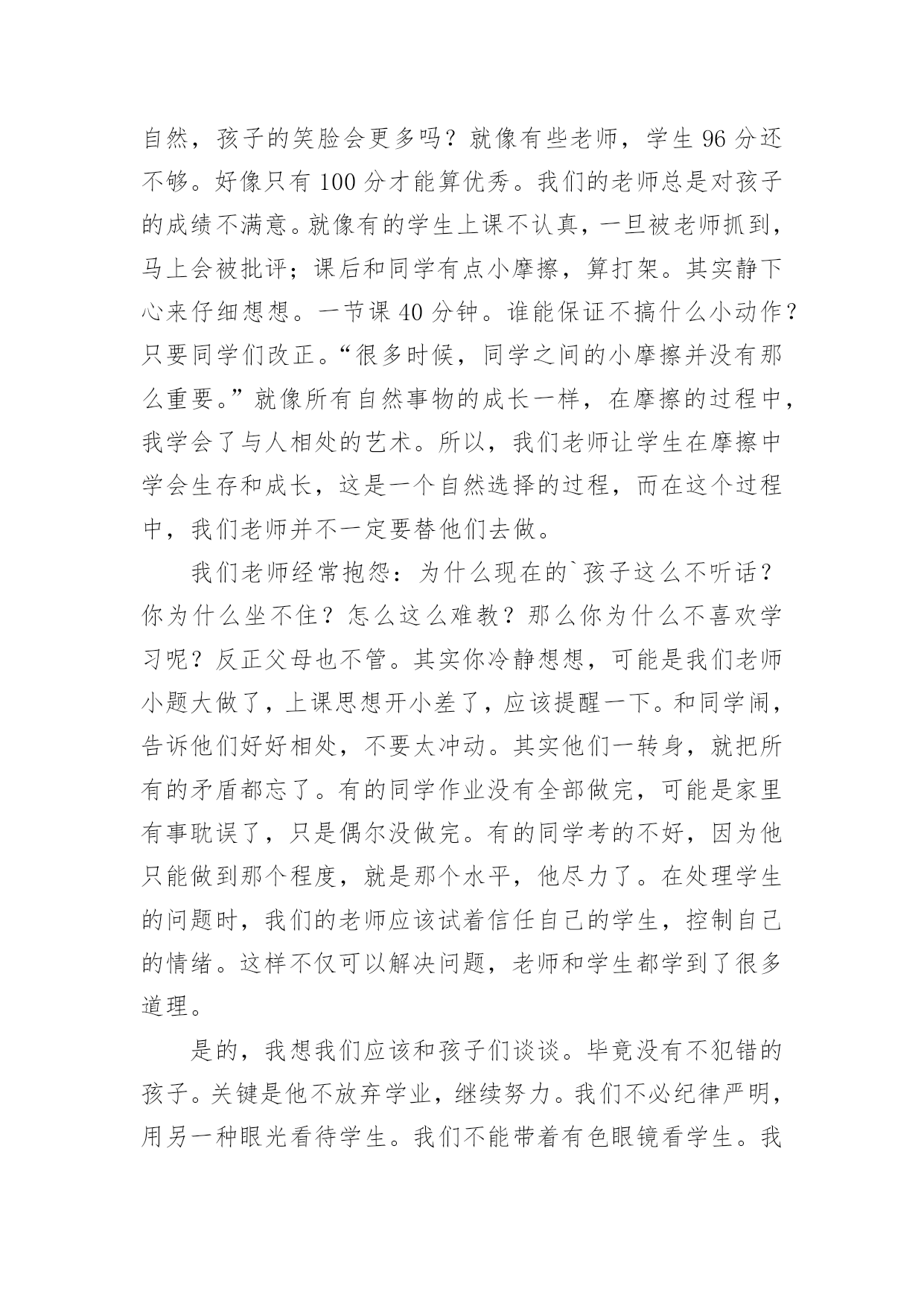 自然，孩子的笑脸会更多吗？就像有些老师，学生 96 分还不够。好像只有 100 分才能算优秀。我们的老师总是对孩子的成绩不满意。就像有的学生上课不认真，一旦被老师抓到，马上会被批评；课后和同学有点小摩擦，算打架。其实静下心来仔细想想。一节课 40 分钟。谁能保证不搞什么小动作？只要同学们改正。“很多时候，同学之间的小摩擦并没有那么重要。”就像所有自然事物的成长一样，在摩擦的过程中，我学会了与人相处的艺术。所以，我们老师让学生在摩擦中学会生存和成长，这是一个自然选择的过程，而在这个过程中，我们老师并不一定要替他们去做。

我们老师经常抱怨：为什么现在的`孩子这么不听话？你为什么坐不住？怎么这么难教？那么你为什么不喜欢学习呢？反正父母也不管。其实你冷静想想，可能是我们老师小题大做了，上课思想开小差了，应该提醒一下。和同学闹，告诉他们好好相处，不要太冲动。其实他们一转身，就把所有的矛盾都忘了。有的同学作业没有全部做完，可能是家里有事耽误了，只是偶尔没做完。有的同学考的不好，因为他只能做到那个程度，就是那个水平，他尽力了。在处理学生的问题时，我们的老师应该试着信任自己的学生，控制自己的情绪。这样不仅可以解决问题，老师和学生都学到了很多道理。

是的，我想我们应该和孩子们谈谈。毕竟没有不犯错的孩子。关键是他不放弃学业，继续努力。我们不必纪律严明，用另一种眼光看待学生。我们不能带着有色眼镜看学生。我